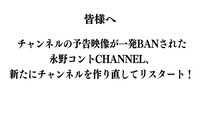 皆様へ

チャンネルの予告映像が一発BANされた
永野コントCHANNEL、
新たにチャンネルを作り直してリスタート！